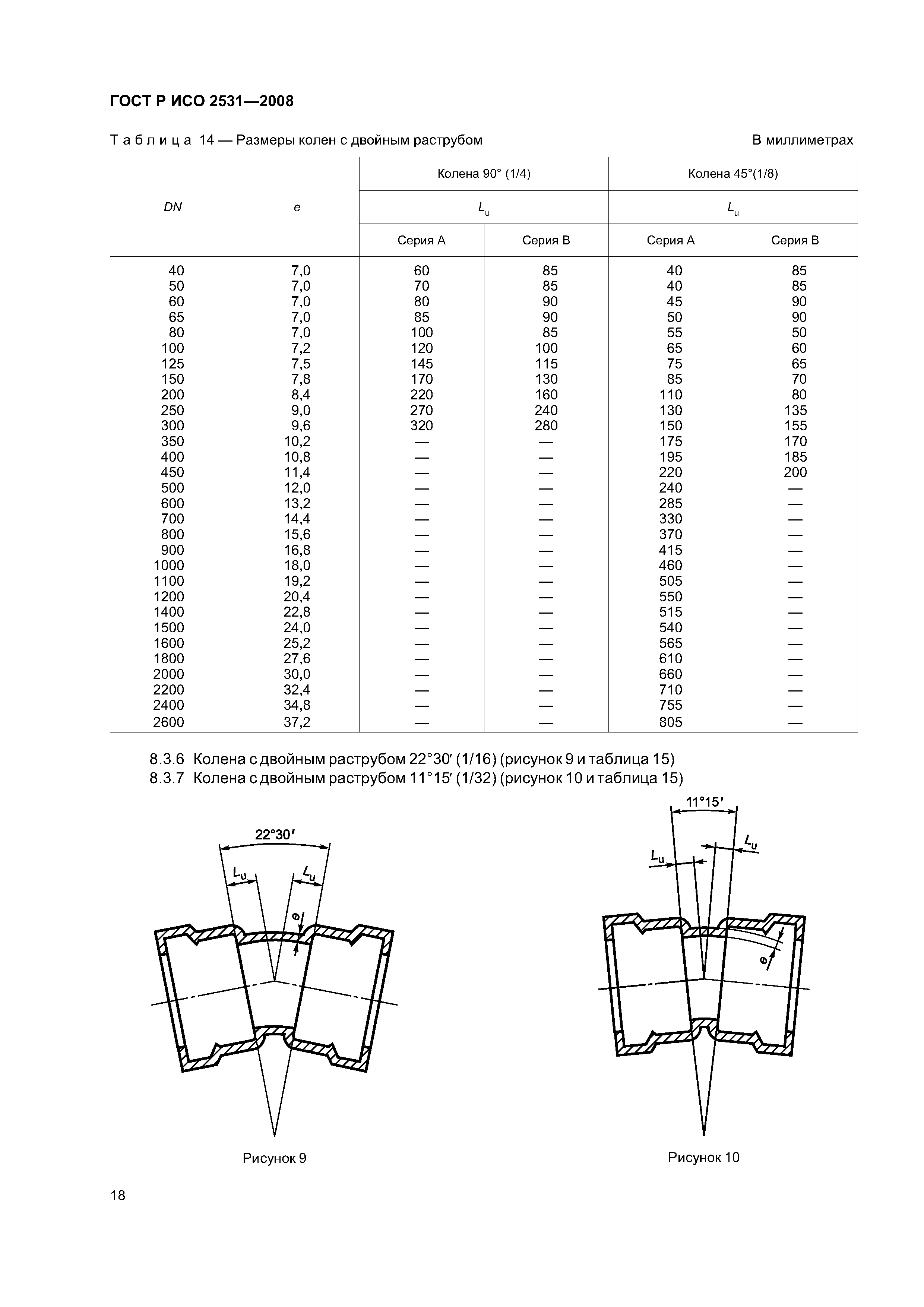 ГОСТ Р ИСО 2531—2008

Таблица 14 — Размеры колен с двойным раструбом

В миллиметрах

| DN | e | Колена 90° (1/4) $L_u$ Серия А | Колена 90° (1/4) $L_u$ Серия В | Колена 45°(1/8) $L_u$ Серия А | Колена 45°(1/8) $L_u$ Серия В |
|---|---|---|---|---|---|
| 40 | 7,0 | 60 | 85 | 40 | 85 |
| 50 | 7,0 | 70 | 85 | 40 | 85 |
| 60 | 7,0 | 80 | 90 | 45 | 90 |
| 65 | 7,0 | 85 | 90 | 50 | 90 |
| 80 | 7,0 | 100 | 85 | 55 | 50 |
| 100 | 7,2 | 120 | 100 | 65 | 60 |
| 125 | 7,5 | 145 | 115 | 75 | 65 |
| 150 | 7,8 | 170 | 130 | 85 | 70 |
| 200 | 8,4 | 220 | 160 | 110 | 80 |
| 250 | 9,0 | 270 | 240 | 130 | 135 |
| 300 | 9,6 | 320 | 280 | 150 | 155 |
| 350 | 10,2 | — | — | 175 | 170 |
| 400 | 10,8 | — | — | 195 | 185 |
| 450 | 11,4 | — | — | 220 | 200 |
| 500 | 12,0 | — | — | 240 | — |
| 600 | 13,2 | — | — | 285 | — |
| 700 | 14,4 | — | — | 330 | — |
| 800 | 15,6 | — | — | 370 | — |
| 900 | 16,8 | — | — | 415 | — |
| 1000 | 18,0 | — | — | 460 | — |
| 1100 | 19,2 | — | — | 505 | — |
| 1200 | 20,4 | — | — | 550 | — |
| 1400 | 22,8 | — | — | 515 | — |
| 1500 | 24,0 | — | — | 540 | — |
| 1600 | 25,2 | — | — | 565 | — |
| 1800 | 27,6 | — | — | 610 | — |
| 2000 | 30,0 | — | — | 660 | — |
| 2200 | 32,4 | — | — | 710 | — |
| 2400 | 34,8 | — | — | 755 | — |
| 2600 | 37,2 | — | — | 805 | — |

8.3.6 Колена с двойным раструбом 22°30′ (1/16) (рисунок 9 и таблица 15)
8.3.7 Колена с двойным раструбом 11°15′ (1/32) (рисунок 10 и таблица 15)

22°30′
$L_u$
$L_u$
e

Рисунок 9

11°15′
$L_u$
$L_u$
e

Рисунок 10

18